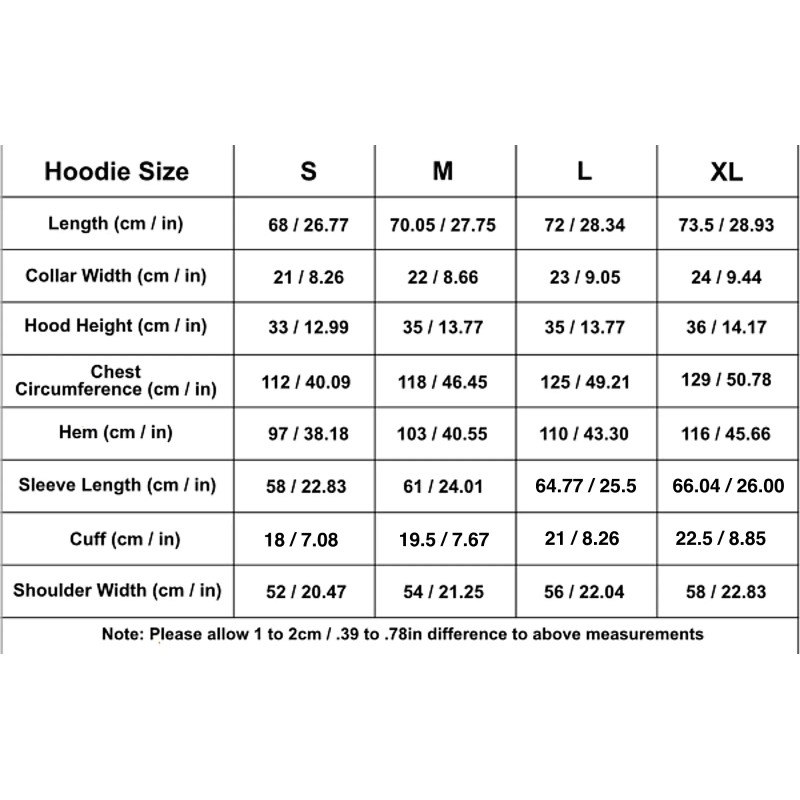 | Hoodie Size | S | M | L | XL |
|---|---|---|---|---|
| Length (cm / in) | 68 / 26.77 | 70.05 / 27.75 | 72 / 28.34 | 73.5 / 28.93 |
| Collar Width (cm / in) | 21 / 8.26 | 22 / 8.66 | 23 / 9.05 | 24 / 9.44 |
| Hood Height (cm / in) | 33 / 12.99 | 35 / 13.77 | 35 / 13.77 | 36 / 14.17 |
| Chest Circumference (cm / in) | 112 / 40.09 | 118 / 46.45 | 125 / 49.21 | 129 / 50.78 |
| Hem (cm / in) | 97 / 38.18 | 103 / 40.55 | 110 / 43.30 | 116 / 45.66 |
| Sleeve Length (cm / in) | 58 / 22.83 | 61 / 24.01 | 64.77 / 25.5 | 66.04 / 26.00 |
| Cuff (cm / in) | 18 / 7.08 | 19.5 / 7.67 | 21 / 8.26 | 22.5 / 8.85 |
| Shoulder Width (cm / in) | 52 / 20.47 | 54 / 21.25 | 56 / 22.04 | 58 / 22.83 |

Note: Please allow 1 to 2cm / .39 to .78in difference to above measurements